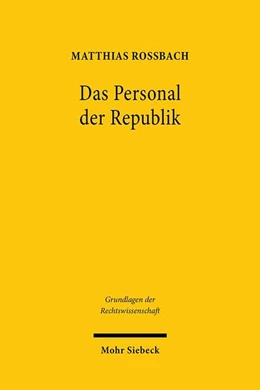 MATTHIAS ROSSBACH

Das Personal der Republik

Grundlagen der Rechtswissenschaft

Mohr Siebeck